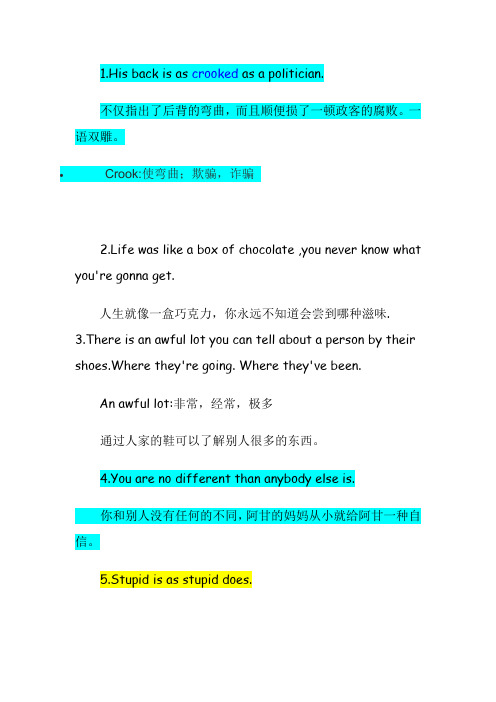 1.His back is as crooked as a politician.

不仅指出了后背的弯曲，而且顺便损了一顿政客的腐败。一语双雕。

• Crook:使弯曲；欺骗，诈骗

2.Life was like a box of chocolate ,you never know what you're gonna get.

人生就像一盒巧克力，你永远不知道会尝到哪种滋味.

3.There is an awful lot you can tell about a person by their shoes.Where they're going. Where they've been.

An awful lot:非常，经常，极多

通过人家的鞋可以了解别人很多的东西。

4.You are no different than anybody else is.

你和别人没有任何的不同，阿甘的妈妈从小就给阿甘一种自信。

5.Stupid is as stupid does.